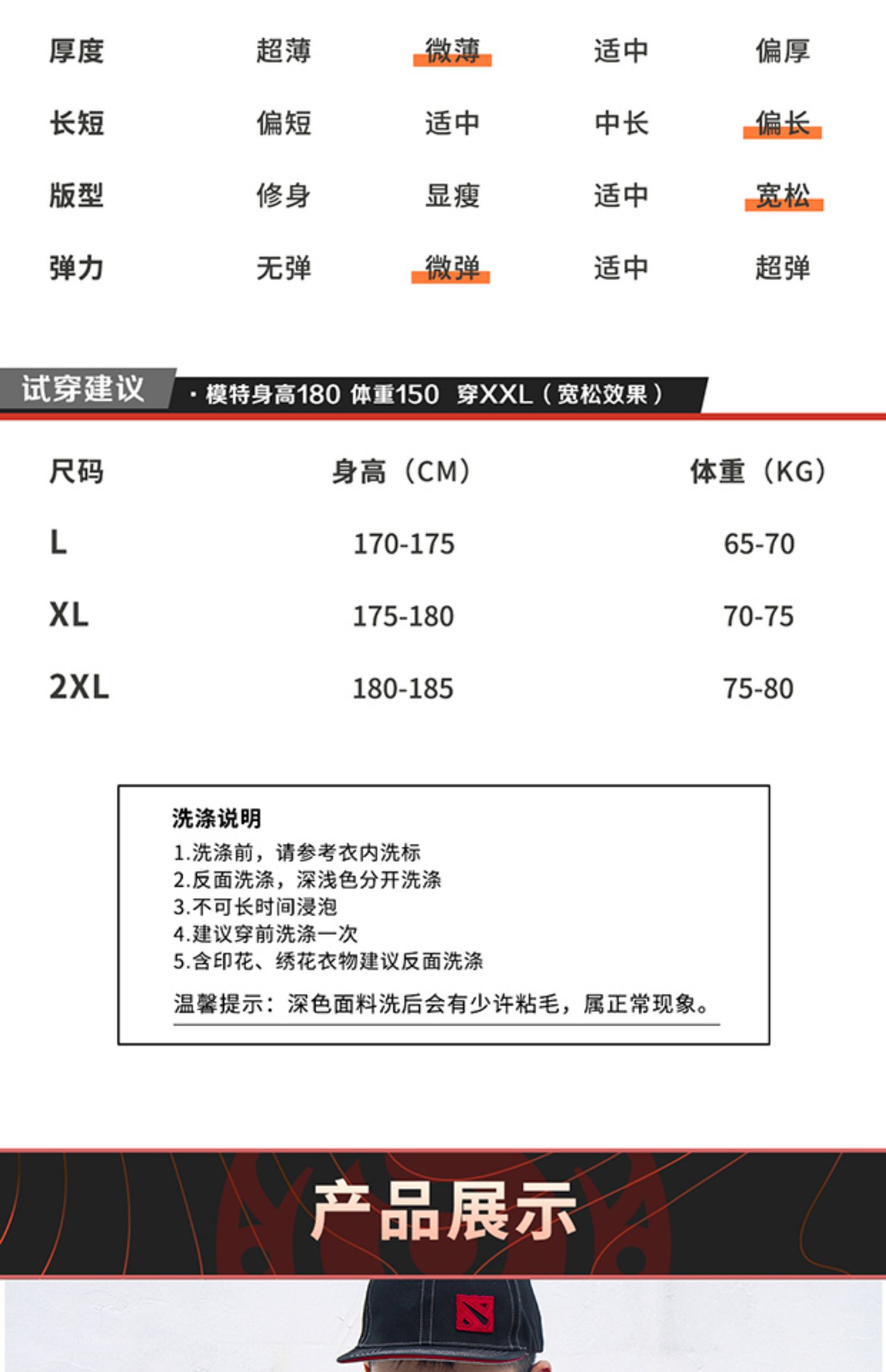 | 厚度 | 超薄 | 微薄 | 适中 | 偏厚 |
|---|---|---|---|---|
| 长短 | 偏短 | 适中 | 中长 | 偏长 |
| 版型 | 修身 | 显瘦 | 适中 | 宽松 |
| 弹力 | 无弹 | 微弹 | 适中 | 超弹 |

试穿建议 · 模特身高180 体重150 穿XXL（宽松效果）

| 尺码 | 身高（CM） | 体重（KG） |
|---|---|---|
| L | 170-175 | 65-70 |
| XL | 175-180 | 70-75 |
| 2XL | 180-185 | 75-80 |

洗涤说明
1.洗涤前，请参考衣内洗标
2.反面洗涤，深浅色分开洗涤
3.不可长时间浸泡
4.建议穿前洗涤一次
5.含印花、绣花衣物建议反面洗涤
温馨提示：深色面料洗后会有少许粘毛，属正常现象。

产品展示